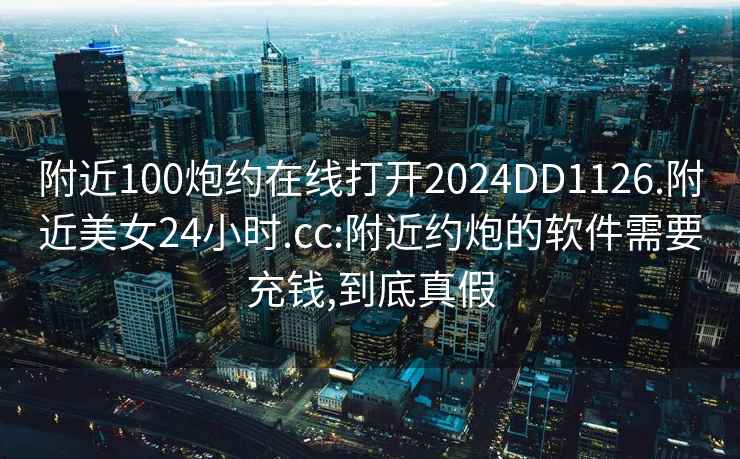 附近100炮约在线打开2024DD1126.附近美女24小时.cc:附近约炮的软件需要充钱,到底真假